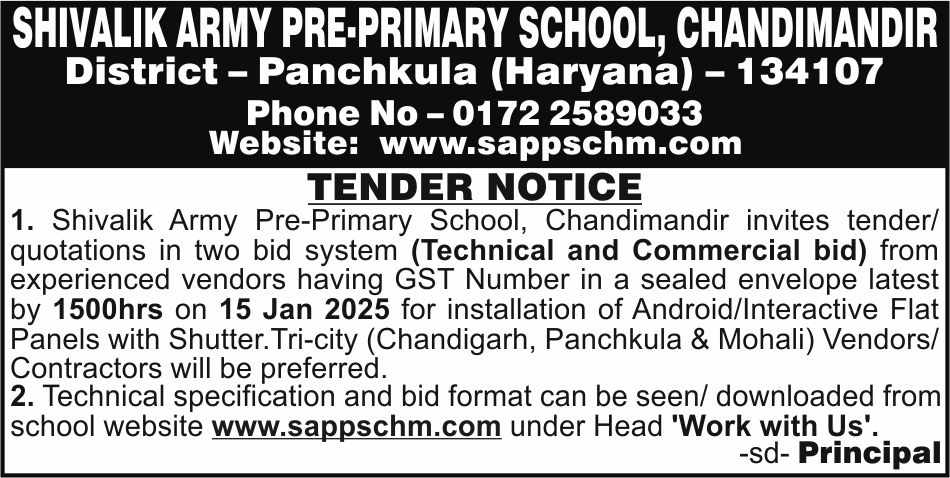 SHIVALIK ARMY PRE-PRIMARY SCHOOL, CHANDIMANDIR
District – Panchkula (Haryana) – 134107
Phone No – 0172 2589033
Website: www.sappschm.com

TENDER NOTICE

1. Shivalik Army Pre-Primary School, Chandimandir invites tender/ quotations in two bid system (Technical and Commercial bid) from experienced vendors having GST Number in a sealed envelope latest by 1500hrs on 15 Jan 2025 for installation of Android/Interactive Flat Panels with Shutter.Tri-city (Chandigarh, Panchkula & Mohali) Vendors/ Contractors will be preferred.
2. Technical specification and bid format can be seen/ downloaded from school website www.sappschm.com under Head 'Work with Us'.

-sd- Principal